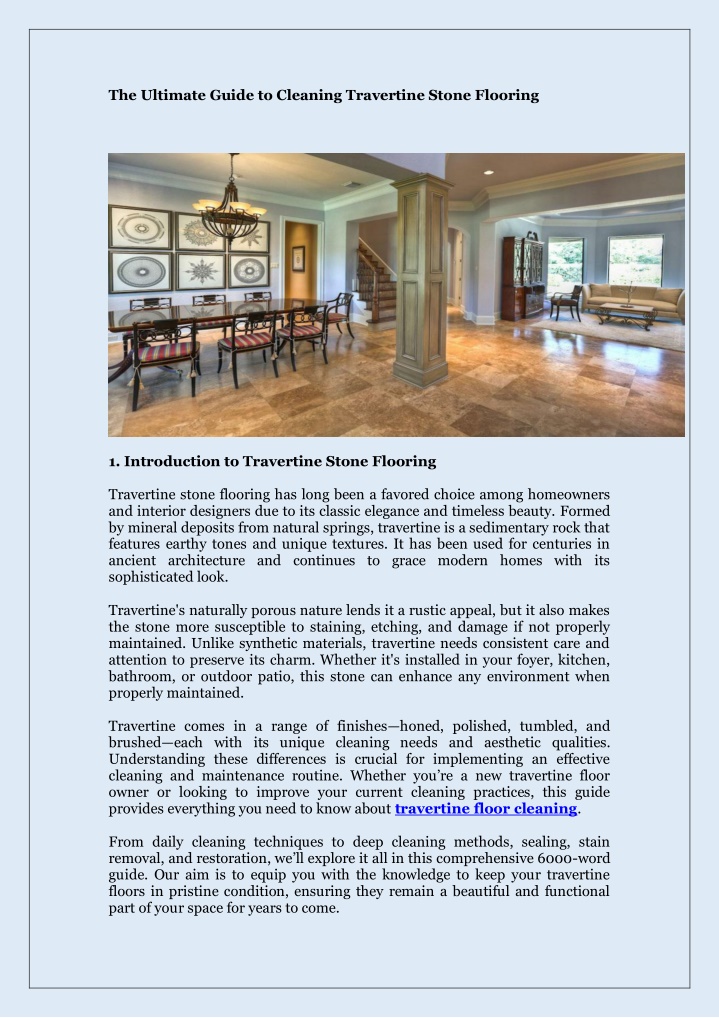 The Ultimate Guide to Cleaning Travertine Stone Flooring

1. Introduction to Travertine Stone Flooring

Travertine stone flooring has long been a favored choice among homeowners and interior designers due to its classic elegance and timeless beauty. Formed by mineral deposits from natural springs, travertine is a sedimentary rock that features earthy tones and unique textures. It has been used for centuries in ancient architecture and continues to grace modern homes with its sophisticated look.

Travertine's naturally porous nature lends it a rustic appeal, but it also makes the stone more susceptible to staining, etching, and damage if not properly maintained. Unlike synthetic materials, travertine needs consistent care and attention to preserve its charm. Whether it's installed in your foyer, kitchen, bathroom, or outdoor patio, this stone can enhance any environment when properly maintained.

Travertine comes in a range of finishes—honed, polished, tumbled, and brushed—each with its unique cleaning needs and aesthetic qualities. Understanding these differences is crucial for implementing an effective cleaning and maintenance routine. Whether you're a new travertine floor owner or looking to improve your current cleaning practices, this guide provides everything you need to know about travertine floor cleaning.

From daily cleaning techniques to deep cleaning methods, sealing, stain removal, and restoration, we'll explore it all in this comprehensive 6000-word guide. Our aim is to equip you with the knowledge to keep your travertine floors in pristine condition, ensuring they remain a beautiful and functional part of your space for years to come.